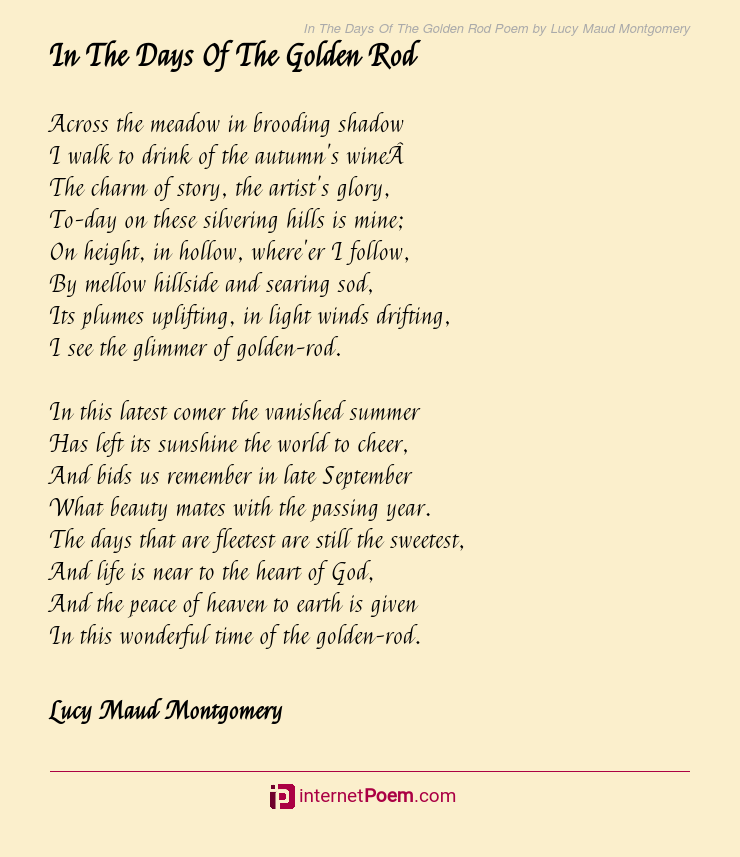 In The Days Of The Golden Rod Poem by Lucy Maud Montgomery

In The Days Of The Golden Rod

Across the meadow in brooding shadow
I walk to drink of the autumn's wineÂ
The charm of story, the artist's glory,
To-day on these silvering hills is mine;
On height, in hollow, where'er I follow,
By mellow hillside and searing sod,
Its plumes uplifting, in light winds drifting,
I see the glimmer of golden-rod.

In this latest comer the vanished summer
Has left its sunshine the world to cheer,
And bids us remember in late September
What beauty mates with the passing year.
The days that are fleetest are still the sweetest,
And life is near to the heart of God,
And the peace of heaven to earth is given
In this wonderful time of the golden-rod.

Lucy Maud Montgomery

internetPoem.com